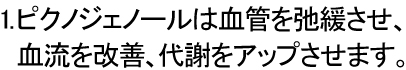 1.ピクノジェノールは血管を弛緩させ、血流を改善、代謝をアップさせます。